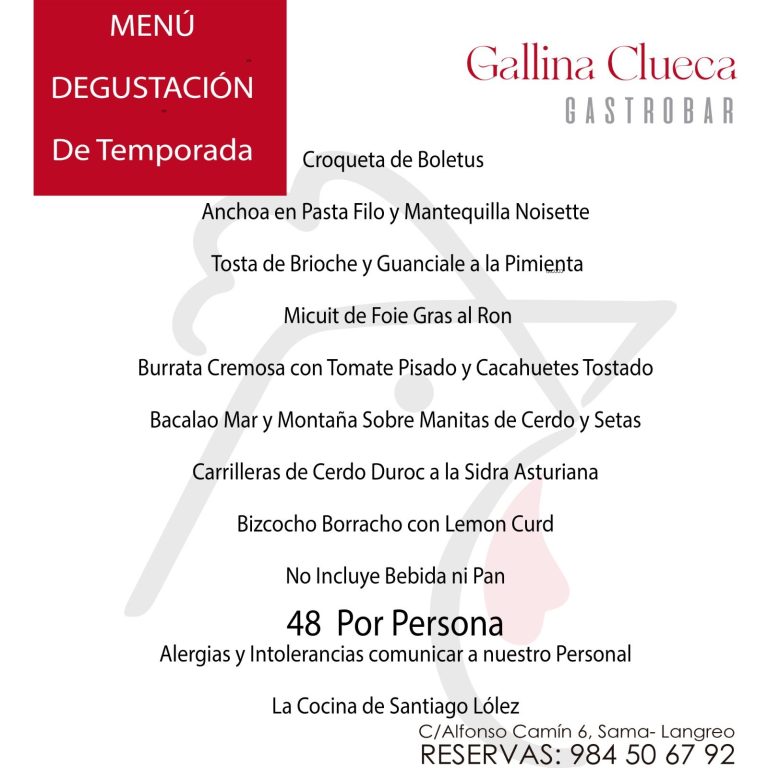 MENÚ
DEGUSTACIÓN
De Temporada

Gallina Clueca
GASTROBAR

Croqueta de Boletus

Anchoa en Pasta Filo y Mantequilla Noisette

Tosta de Brioche y Guanciale a la Pimienta

Micuit de Foie Gras al Ron

Burrata Cremosa con Tomate Pisado y Cacahuetes Tostado

Bacalao Mar y Montaña Sobre Manitas de Cerdo y Setas

Carrilleras de Cerdo Duroc a la Sidra Asturiana

Bizcocho Borracho con Lemon Curd

No Incluye Bebida ni Pan

48 Por Persona

Alergias y Intolerancias comunicar a nuestro Personal

La Cocina de Santiago Lólez

C/Alfonso Camín 6, Sama- Langreo

RESERVAS: 984 50 67 92